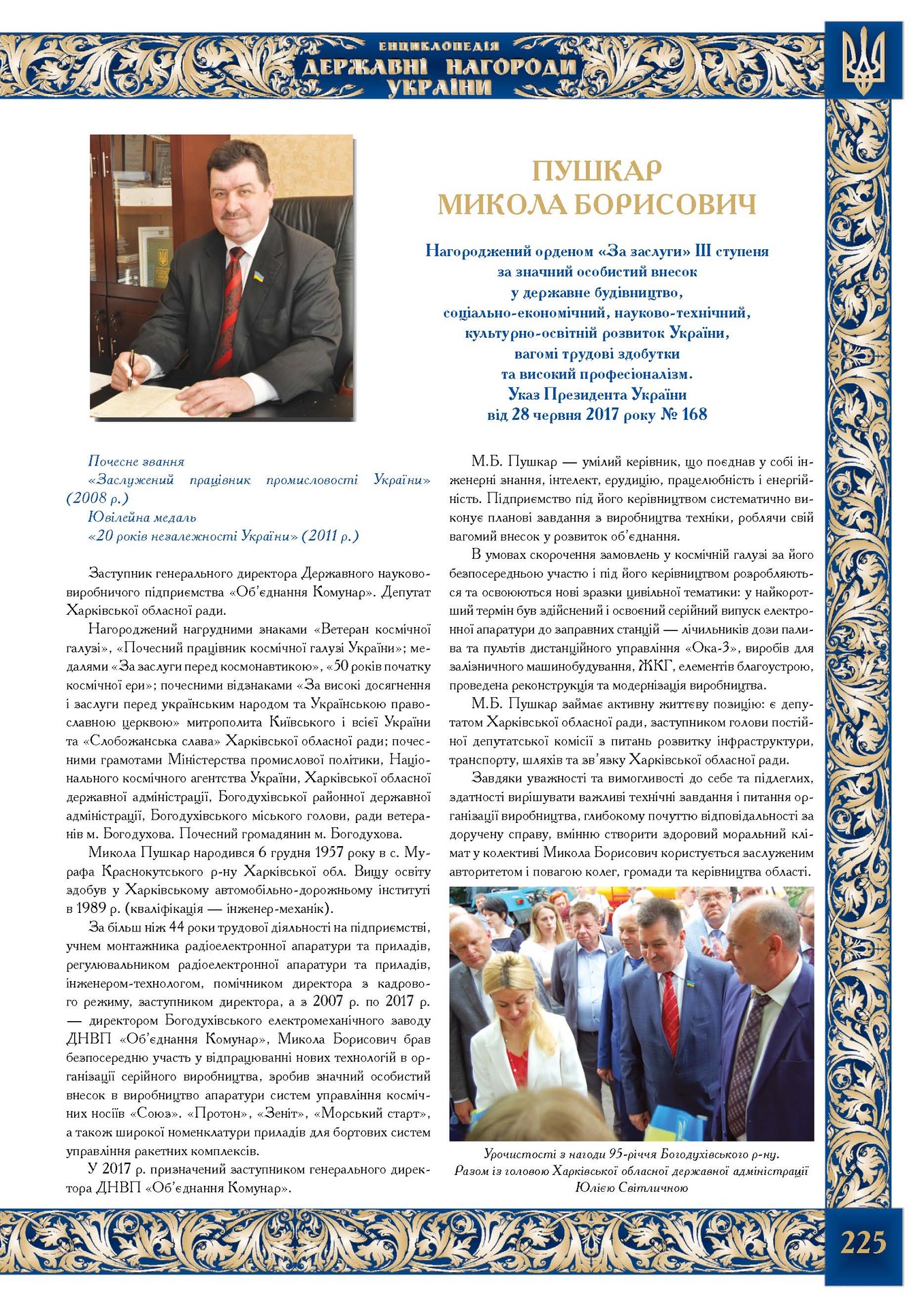 ЕНЦИКЛОПЕДІЯ
ДЕРЖАВНІ НАГОРОДИ
УКРАЇНИ

ПУШКАР
МИКОЛА БОРИСОВИЧ

Нагороджений орденом «За заслуги» III ступеня
за значний особистий внесок
у державне будівництво,
соціально-економічний, науково-технічний,
культурно-освітній розвиток України,
вагомі трудові здобутки
та високий професіоналізм.
Указ Президента України
від 28 червня 2017 року № 168

Почесне звання
«Заслужений працівник промисловості України» (2008 р.)
Ювілейна медаль
«20 років незалежності України» (2011 р.)

Заступник генерального директора Державного науково-виробничого підприємства «Об'єднання Комунар». Депутат Харківської обласної ради.

Нагороджений нагрудними знаками «Ветеран космічної галузі», «Почесний працівник космічної галузі України»; медалями «За заслуги перед космонавтикою», «50 років початку космічної ери»; почесними відзнаками «За високі досягнення і заслуги перед українським народом та Українською православною церквою» митрополита Київського і всієї України та «Слобожанська слава» Харківської обласної ради; почесними грамотами Міністерства промислової політики, Національного космічного агентства України, Харківської обласної державної адміністрації, Богодухівської районної державної адміністрації, Богодухівського міського голови, ради ветеранів м. Богодухова. Почесний громадянин м. Богодухова.

Микола Пушкар народився 6 грудня 1957 року в с. Мурафа Краснокутського р-ну Харківської обл. Вищу освіту здобув у Харківському автомобільно-дорожньому інституті в 1989 р. (кваліфікація — інженер-механік).

За більш ніж 44 роки трудової діяльності на підприємстві, учнем монтажника радіоелектронної апаратури та приладів, регулювальником радіоелектронної апаратури та приладів, інженером-технологом, помічником директора з кадрового режиму, заступником директора, а з 2007 р. по 2017 р. — директором Богодухівського електромеханічного заводу ДНВП «Об'єднання Комунар», Микола Борисович брав безпосередню участь у відпрацюванні нових технологій в організації серійного виробництва, зробив значний особистий внесок в виробництво апаратури систем управління космічних носіїв «Союз». «Протон», «Зеніт», «Морський старт», а також широкої номенклатури приладів для бортових систем управління ракетних комплексів.

У 2017 р. призначений заступником генерального директора ДНВП «Об'єднання Комунар».

М.Б. Пушкар — умілий керівник, що поєднав у собі інженерні знання, інтелект, ерудицію, працелюбність і енергійність. Підприємство під його керівництвом систематично виконує планові завдання з виробництва техніки, роблячи свій вагомий внесок у розвиток об'єднання.

В умовах скорочення замовлень у космічній галузі за його безпосередньою участю і під його керівництвом розробляються та освоюються нові зразки цивільної тематики: у найкоротший термін був здійснений і освоєний серійний випуск електронної апаратури до заправних станцій — лічильників дози палива та пультів дистанційного управління «Ока-3», виробів для залізничного машинобудування, ЖКГ, елементів благоустрою, проведена реконструкція та модернізація виробництва.

М.Б. Пушкар займає активну життєву позицію: є депутатом Харківської обласної ради, заступником голови постійної депутатської комісії з питань розвитку інфраструктури, транспорту, шляхів та зв'язку Харківської обласної ради.

Завдяки уважності та вимогливості до себе та підлеглих, здатності вирішувати важливі технічні завдання і питання організації виробництва, глибокому почуттю відповідальності за доручену справу, вмінню створити здоровий моральний клімат у колективі Микола Борисович користується заслуженим авторитетом і повагою колег, громади та керівництва області.

Урочистості з нагоди 95-річчя Богодухівського р-ну.
Разом із головою Харківської обласної державної адміністрації
Юлією Світличною

225